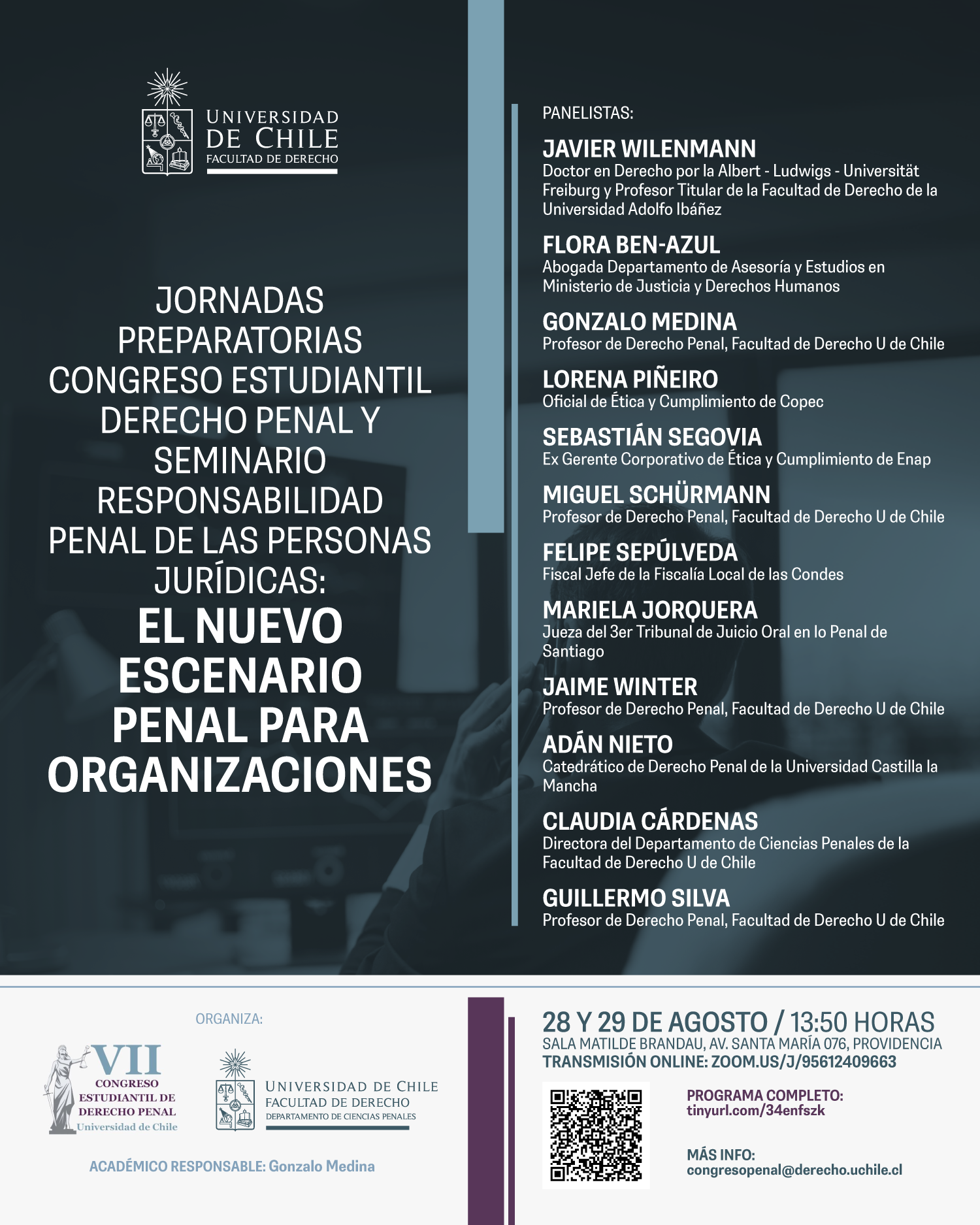 UNIVERSIDAD DE CHILE
FACULTAD DE DERECHO

JORNADAS PREPARATORIAS CONGRESO ESTUDIANTIL DERECHO PENAL Y SEMINARIO RESPONSABILIDAD PENAL DE LAS PERSONAS JURÍDICAS:
EL NUEVO ESCENARIO PENAL PARA ORGANIZACIONES

PANELISTAS:

JAVIER WILENMANN
Doctor en Derecho por la Albert - Ludwigs - Universität Freiburg y Profesor Titular de la Facultad de Derecho de la Universidad Adolfo Ibáñez

FLORA BEN-AZUL
Abogada Departamento de Asesoría y Estudios en Ministerio de Justicia y Derechos Humanos

GONZALO MEDINA
Profesor de Derecho Penal, Facultad de Derecho U de Chile

LORENA PIÑEIRO
Oficial de Ética y Cumplimiento de Copec

SEBASTIÁN SEGOVIA
Ex Gerente Corporativo de Ética y Cumplimiento de Enap

MIGUEL SCHÜRMANN
Profesor de Derecho Penal, Facultad de Derecho U de Chile

FELIPE SEPÚLVEDA
Fiscal Jefe de la Fiscalía Local de las Condes

MARIELA JORQUERA
Jueza del 3er Tribunal de Juicio Oral en lo Penal de Santiago

JAIME WINTER
Profesor de Derecho Penal, Facultad de Derecho U de Chile

ADÁN NIETO
Catedrático de Derecho Penal de la Universidad Castilla la Mancha

CLAUDIA CÁRDENAS
Directora del Departamento de Ciencias Penales de la Facultad de Derecho U de Chile

GUILLERMO SILVA
Profesor de Derecho Penal, Facultad de Derecho U de Chile

ORGANIZA:

VII CONGRESO ESTUDIANTIL DE DERECHO PENAL Universidad de Chile

UNIVERSIDAD DE CHILE
FACULTAD DE DERECHO
DEPARTAMENTO DE CIENCIAS PENALES

ACADÉMICO RESPONSABLE: Gonzalo Medina

28 Y 29 DE AGOSTO / 13:50 HORAS
SALA MATILDE BRANDAU, AV. SANTA MARÍA 076, PROVIDENCIA
TRANSMISIÓN ONLINE: ZOOM.US/J/95612409663

PROGRAMA COMPLETO:
tinyurl.com/34enfszk

MÁS INFO:
congresopenal@derecho.uchile.cl